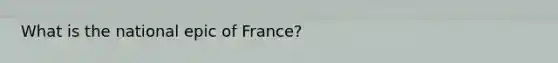 What is the national epic of France?